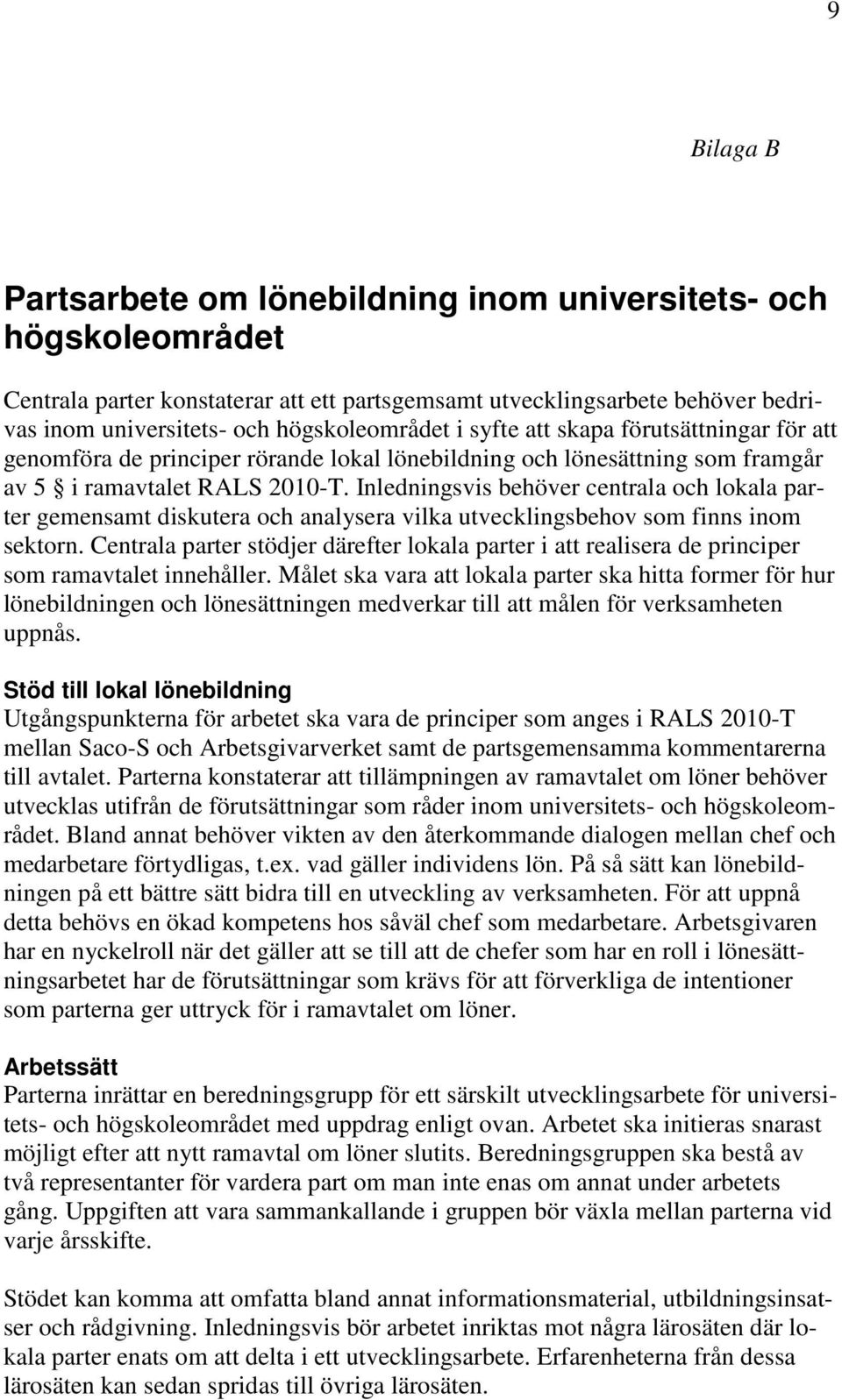 9

Bilaga B

Partsarbete om lönebildning inom universitets- och högskoleområdet

Centrala parter konstaterar att ett partsgemsamt utvecklingsarbete behöver bedrivas inom universitets- och högskoleområdet i syfte att skapa förutsättningar för att genomföra de principer rörande lokal lönebildning och lönesättning som framgår av 5 § i ramavtalet RALS 2010-T. Inledningsvis behöver centrala och lokala parter gemensamt diskutera och analysera vilka utvecklingsbehov som finns inom sektorn. Centrala parter stödjer därefter lokala parter i att realisera de principer som ramavtalet innehåller. Målet ska vara att lokala parter ska hitta former för hur lönebildningen och lönesättningen medverkar till att målen för verksamheten uppnås.

Stöd till lokal lönebildning
Utgångspunkterna för arbetet ska vara de principer som anges i RALS 2010-T mellan Saco-S och Arbetsgivarverket samt de partsgemensamma kommentarerna till avtalet. Parterna konstaterar att tillämpningen av ramavtalet om löner behöver utvecklas utifrån de förutsättningar som råder inom universitets- och högskoleområdet. Bland annat behöver vikten av den återkommande dialogen mellan chef och medarbetare förtydligas, t.ex. vad gäller individens lön. På så sätt kan lönebildningen på ett bättre sätt bidra till en utveckling av verksamheten. För att uppnå detta behövs en ökad kompetens hos såväl chef som medarbetare. Arbetsgivaren har en nyckelroll när det gäller att se till att de chefer som har en roll i lönesättningsarbetet har de förutsättningar som krävs för att förverkliga de intentioner som parterna ger uttryck för i ramavtalet om löner.

Arbetssätt
Parterna inrättar en beredningsgrupp för ett särskilt utvecklingsarbete för universitets- och högskoleområdet med uppdrag enligt ovan. Arbetet ska initieras snarast möjligt efter att nytt ramavtal om löner slutits. Beredningsgruppen ska bestå av två representanter för vardera part om man inte enas om annat under arbetets gång. Uppgiften att vara sammankallande i gruppen bör växla mellan parterna vid varje årsskifte.

Stödet kan komma att omfatta bland annat informationsmaterial, utbildningsinsatser och rådgivning. Inledningsvis bör arbetet inriktas mot några lärosäten där lokala parter enats om att delta i ett utvecklingsarbete. Erfarenheterna från dessa lärosäten kan sedan spridas till övriga lärosäten.